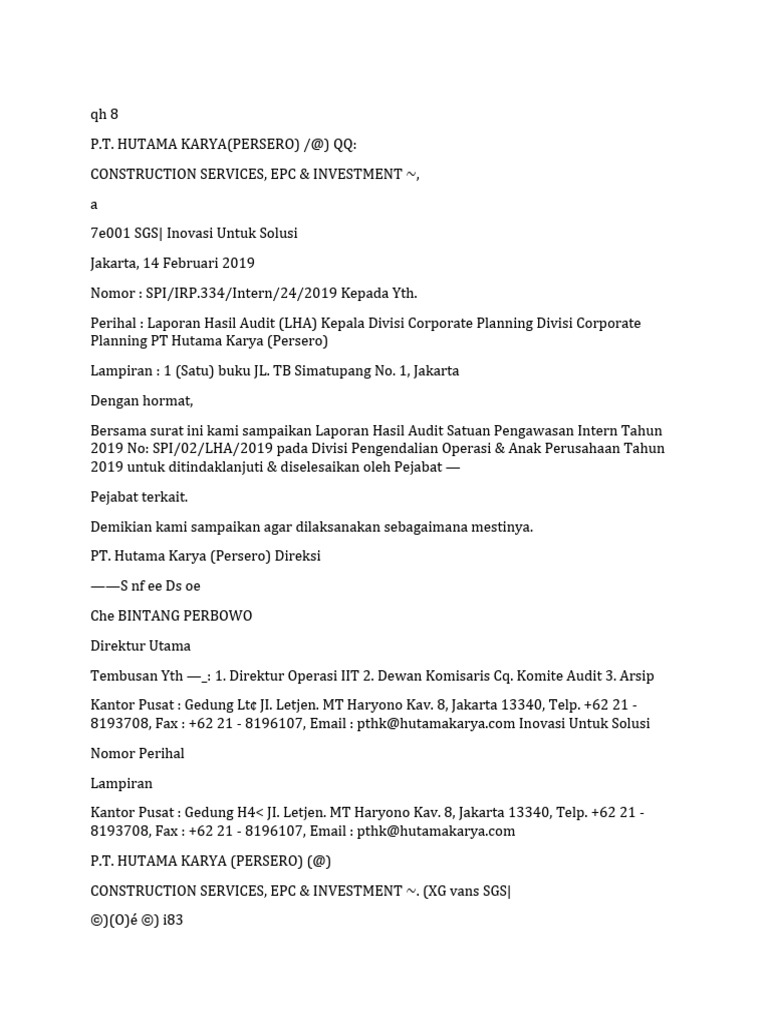 qh 8

P.T. HUTAMA KARYA(PERSERO) /@) QQ:

CONSTRUCTION SERVICES, EPC & INVESTMENT ~,

a

7e001 SGS| Inovasi Untuk Solusi

Jakarta, 14 Februari 2019

Nomor : SPI/IRP.334/Intern/24/2019 Kepada Yth.

Perihal : Laporan Hasil Audit (LHA) Kepala Divisi Corporate Planning Divisi Corporate Planning PT Hutama Karya (Persero)

Lampiran : 1 (Satu) buku JL. TB Simatupang No. 1, Jakarta

Dengan hormat,

Bersama surat ini kami sampaikan Laporan Hasil Audit Satuan Pengawasan Intern Tahun 2019 No: SPI/02/LHA/2019 pada Divisi Pengendalian Operasi & Anak Perusahaan Tahun 2019 untuk ditindaklanjuti & diselesaikan oleh Pejabat —

Pejabat terkait.

Demikian kami sampaikan agar dilaksanakan sebagaimana mestinya.

PT. Hutama Karya (Persero) Direksi

——S nf ee Ds oe

Che BINTANG PERBOWO

Direktur Utama

Tembusan Yth —_: 1. Direktur Operasi IIT 2. Dewan Komisaris Cq. Komite Audit 3. Arsip

Kantor Pusat : Gedung Lt¢ JI. Letjen. MT Haryono Kav. 8, Jakarta 13340, Telp. +62 21 - 8193708, Fax : +62 21 - 8196107, Email : pthk@hutamakarya.com Inovasi Untuk Solusi

Nomor Perihal

Lampiran

Kantor Pusat : Gedung H4< JI. Letjen. MT Haryono Kav. 8, Jakarta 13340, Telp. +62 21 - 8193708, Fax : +62 21 - 8196107, Email : pthk@hutamakarya.com

P.T. HUTAMA KARYA (PERSERO) (@)

CONSTRUCTION SERVICES, EPC & INVESTMENT ~. (XG vans SGS|

©)(O)é ©) i83